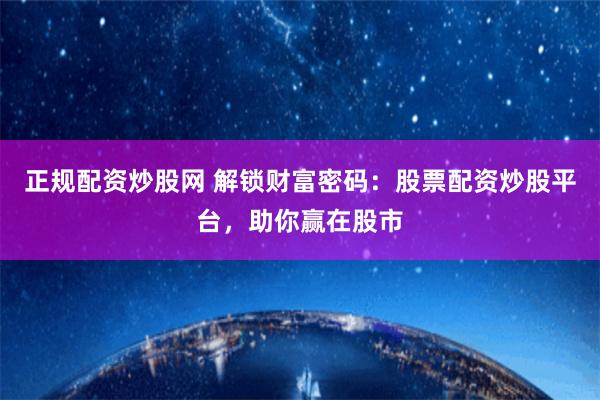 正规配资炒股网 解锁财富密码：股票配资炒股平台，助你赢在股市